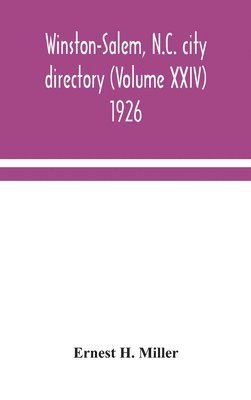 Winston-Salem, N.C. city directory (Volume XXIV) 1926

Ernest H. Miller